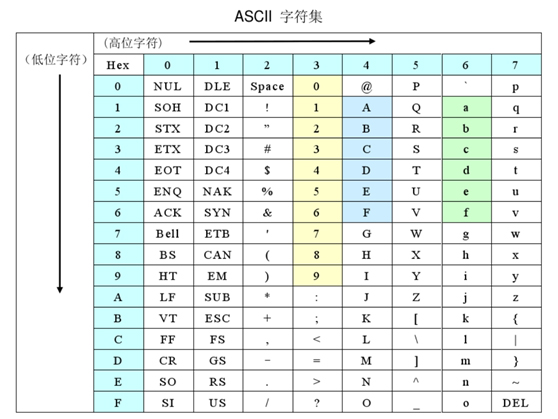 ASCII 字符集

（高位字符）

（低位字符）

| Hex | 0 | 1 | 2 | 3 | 4 | 5 | 6 | 7 |
|---|---|---|---|---|---|---|---|---|
| 0 | NUL | DLE | Space | 0 | @ | P | ` | p |
| 1 | SOH | DC1 | ! | 1 | A | Q | a | q |
| 2 | STX | DC2 | ” | 2 | B | R | b | r |
| 3 | ETX | DC3 | # | 3 | C | S | c | s |
| 4 | EOT | DC4 | $ | 4 | D | T | d | t |
| 5 | ENQ | NAK | % | 5 | E | U | e | u |
| 6 | ACK | SYN | & | 6 | F | V | f | v |
| 7 | Bell | ETB | ' | 7 | G | W | g | w |
| 8 | BS | CAN | ( | 8 | H | X | h | x |
| 9 | HT | EM | ) | 9 | I | Y | i | y |
| A | LF | SUB | * | : | J | Z | j | z |
| B | VT | ESC | + | ; | K | [ | k | { |
| C | FF | FS | , | < | L | \ | l | \| |
| D | CR | GS | - | = | M | ] | m | } |
| E | SO | RS | . | > | N | ^ | n | ~ |
| F | SI | US | / | ? | O | _ | o | DEL |